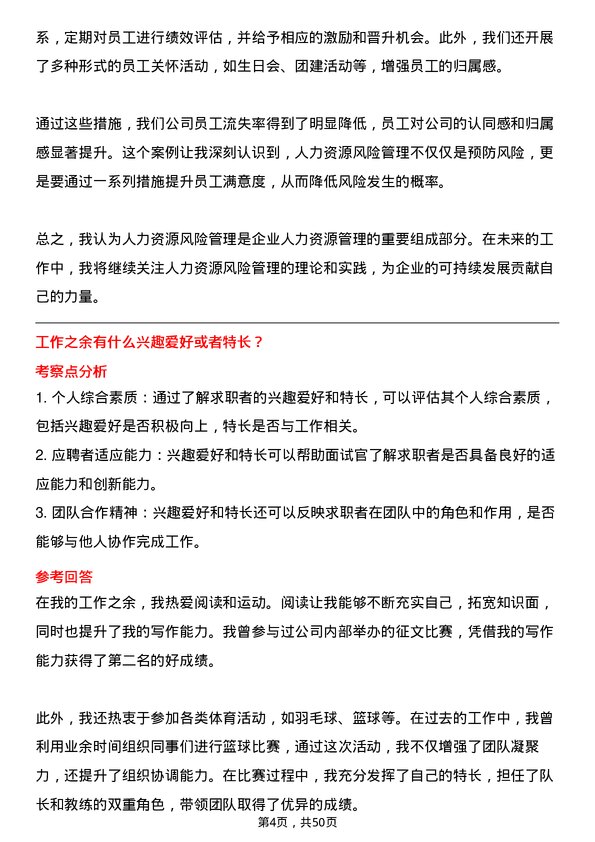 系，定期对员工进行绩效评估，并给予相应的激励和晋升机会。此外，我们还开展了多种形式的员工关怀活动，如生日会、团建活动等，增强员工的归属感。

通过这些措施，我们公司员工流失率得到了明显降低，员工对公司的认同感和归属感显著提升。这个案例让我深刻认识到，人力资源风险管理不仅仅是预防风险，更是要通过一系列措施提升员工满意度，从而降低风险发生的概率。

总之，我认为人力资源风险管理是企业人力资源管理的重要组成部分。在未来的工作中，我将继续关注人力资源风险管理的理论和实践，为企业的可持续发展贡献自己的力量。

工作之余有什么兴趣爱好或者特长？

考察点分析

1. 个人综合素质：通过了解求职者的兴趣爱好和特长，可以评估其个人综合素质，包括兴趣爱好是否积极向上，特长是否与工作相关。
2. 应聘者适应能力：兴趣爱好和特长可以帮助面试官了解求职者是否具备良好的适应能力和创新能力。
3. 团队合作精神：兴趣爱好和特长还可以反映求职者在团队中的角色和作用，是否能够与他人协作完成工作。

参考回答

在我的工作之余，我热爱阅读和运动。阅读让我能够不断充实自己，拓宽知识面，同时也提升了我的写作能力。我曾参与过公司内部举办的征文比赛，凭借我的写作能力获得了第二名的好成绩。

此外，我还热衷于参加各类体育活动，如羽毛球、篮球等。在过去的工作中，我曾利用业余时间组织同事们进行篮球比赛，通过这次活动，我不仅增强了团队凝聚力，还提升了组织协调能力。在比赛过程中，我充分发挥了自己的特长，担任了队长和教练的双重角色，带领团队取得了优异的成绩。

第4页，共50页